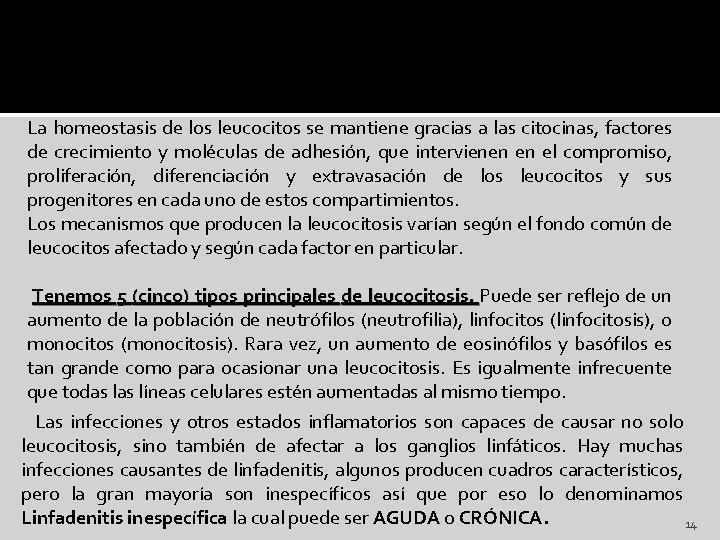 La homeostasis de los leucocitos se mantiene gracias a las citocinas, factores de crecimiento y moléculas de adhesión, que intervienen en el compromiso, proliferación, diferenciación y extravasación de los leucocitos y sus progenitores en cada uno de estos compartimientos.
Los mecanismos que producen la leucocitosis varían según el fondo común de leucocitos afectado y según cada factor en particular.

Tenemos 5 (cinco) tipos principales de leucocitosis. Puede ser reflejo de un aumento de la población de neutrófilos (neutrofilia), linfocitos (linfocitosis), o monocitos (monocitosis). Rara vez, un aumento de eosinófilos y basófilos es tan grande como para ocasionar una leucocitosis. Es igualmente infrecuente que todas las líneas celulares estén aumentadas al mismo tiempo.

Las infecciones y otros estados inflamatorios son capaces de causar no solo leucocitosis, sino también de afectar a los ganglios linfáticos. Hay muchas infecciones causantes de linfadenitis, algunos producen cuadros característicos, pero la gran mayoría son inespecíficos así que por eso lo denominamos Linfadenitis inespecífica la cual puede ser AGUDA o CRÓNICA.

14